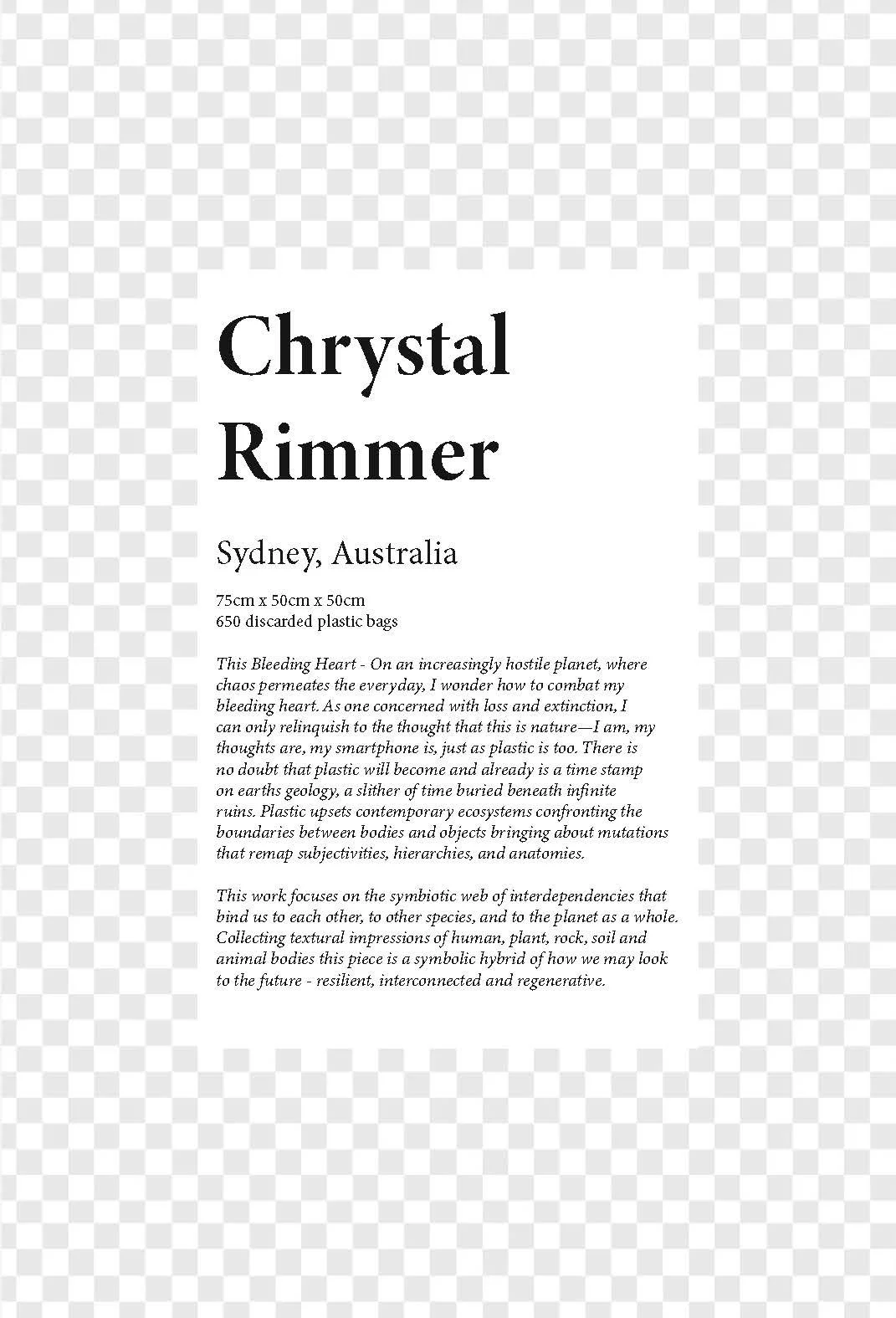 Chrystal
Rimmer

Sydney, Australia

75cm x 50cm x 50cm
650 discarded plastic bags

This Bleeding Heart - On an increasingly hostile planet, where chaos permeates the everyday, I wonder how to combat my bleeding heart. As one concerned with loss and extinction, I can only relinquish to the thought that this is nature—I am, my thoughts are, my smartphone is, just as plastic is too. There is no doubt that plastic will become and already is a time stamp on earths geology, a slither of time buried beneath infinite ruins. Plastic upsets contemporary ecosystems confronting the boundaries between bodies and objects bringing about mutations that remap subjectivities, hierarchies, and anatomies.

This work focuses on the symbiotic web of interdependencies that bind us to each other, to other species, and to the planet as a whole. Collecting textural impressions of human, plant, rock, soil and animal bodies this piece is a symbolic hybrid of how we may look to the future - resilient, interconnected and regenerative.